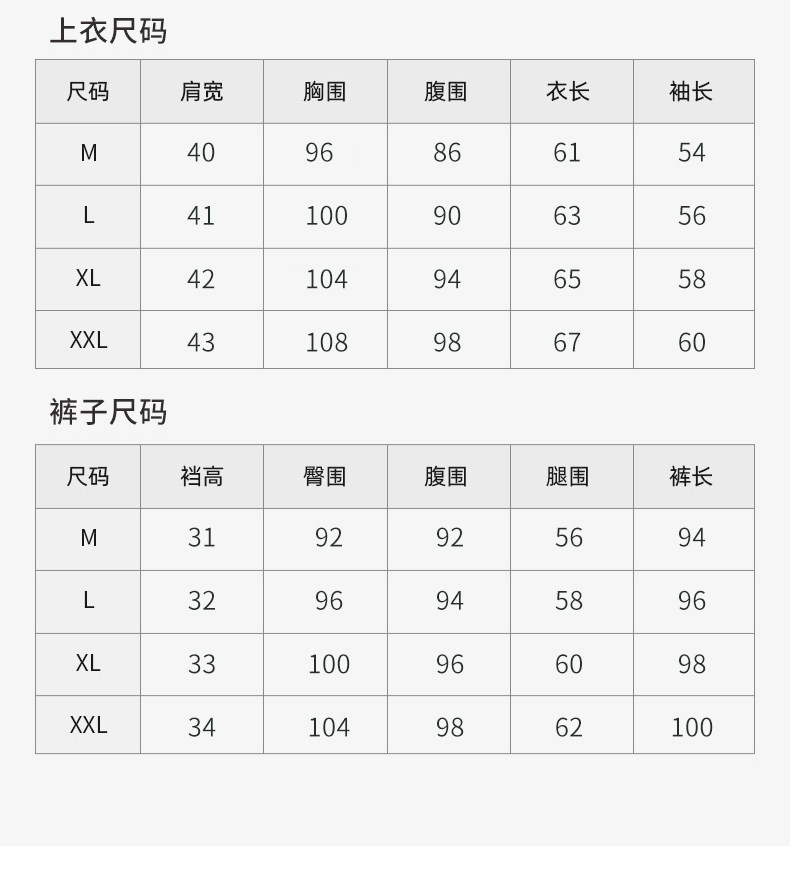 上衣尺码

| 尺码 | 肩宽 | 胸围 | 腹围 | 衣长 | 袖长 |
|---|---|---|---|---|---|
| M | 40 | 96 | 86 | 61 | 54 |
| L | 41 | 100 | 90 | 63 | 56 |
| XL | 42 | 104 | 94 | 65 | 58 |
| XXL | 43 | 108 | 98 | 67 | 60 |

裤子尺码

| 尺码 | 裆高 | 臀围 | 腹围 | 腿围 | 裤长 |
|---|---|---|---|---|---|
| M | 31 | 92 | 92 | 56 | 94 |
| L | 32 | 96 | 94 | 58 | 96 |
| XL | 33 | 100 | 96 | 60 | 98 |
| XXL | 34 | 104 | 98 | 62 | 100 |